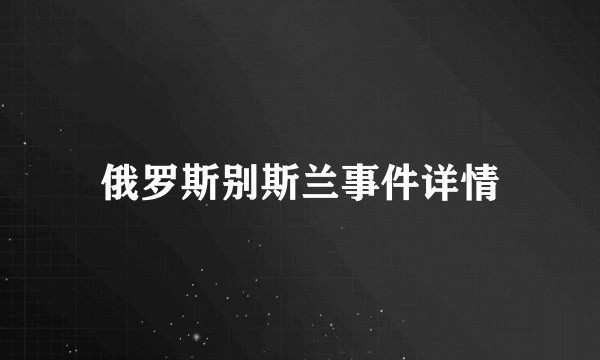 俄罗斯别斯兰事件详情